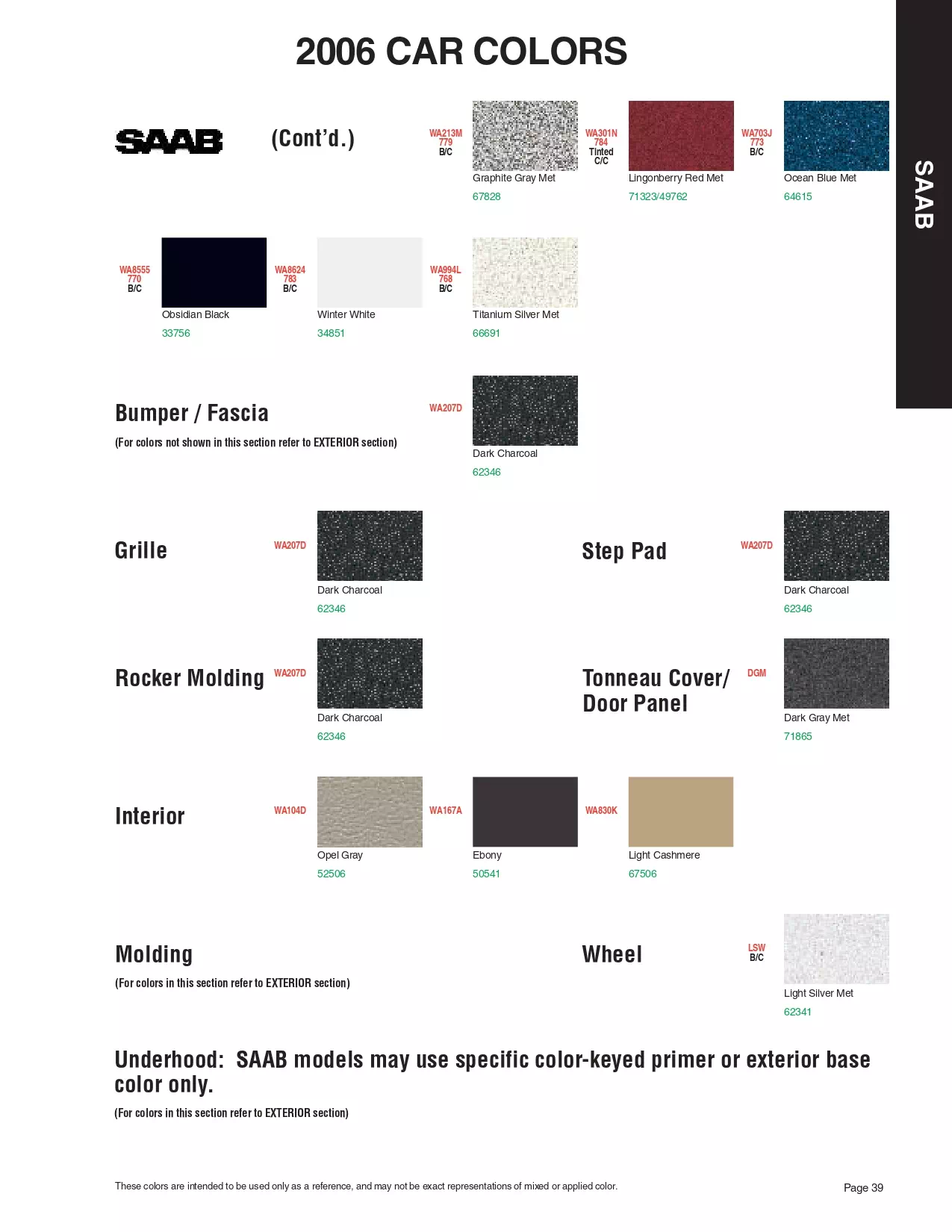 2006 CAR COLORS

SAAB

SAAB (Cont'd.)

WA213M
779
B/C
Graphite Gray Met
67828

WA301N
784
Tinted
C/C
Lingonberry Red Met
71323/49762

WA703J
773
B/C
Ocean Blue Met
64615

WA8555
770
B/C
Obsidian Black
33756

WA8624
783
B/C
Winter White
34851

WA994L
768
B/C
Titanium Silver Met
66691

Bumper / Fascia
(For colors not shown in this section refer to EXTERIOR section)

WA207D
Dark Charcoal
62346

Grille
WA207D
Dark Charcoal
62346

Step Pad
WA207D
Dark Charcoal
62346

Rocker Molding
WA207D
Dark Charcoal
62346

Tonneau Cover/ Door Panel
DGM
Dark Gray Met
71865

Interior
WA104D
Opel Gray
52506

WA167A
Ebony
50541

WA830K
Light Cashmere
67506

Molding
(For colors in this section refer to EXTERIOR section)

Wheel
LSW
B/C
Light Silver Met
62341

Underhood: SAAB models may use specific color-keyed primer or exterior base color only.
(For colors in this section refer to EXTERIOR section)

These colors are intended to be used only as a reference, and may not be exact representations of mixed or applied color.

Page 39